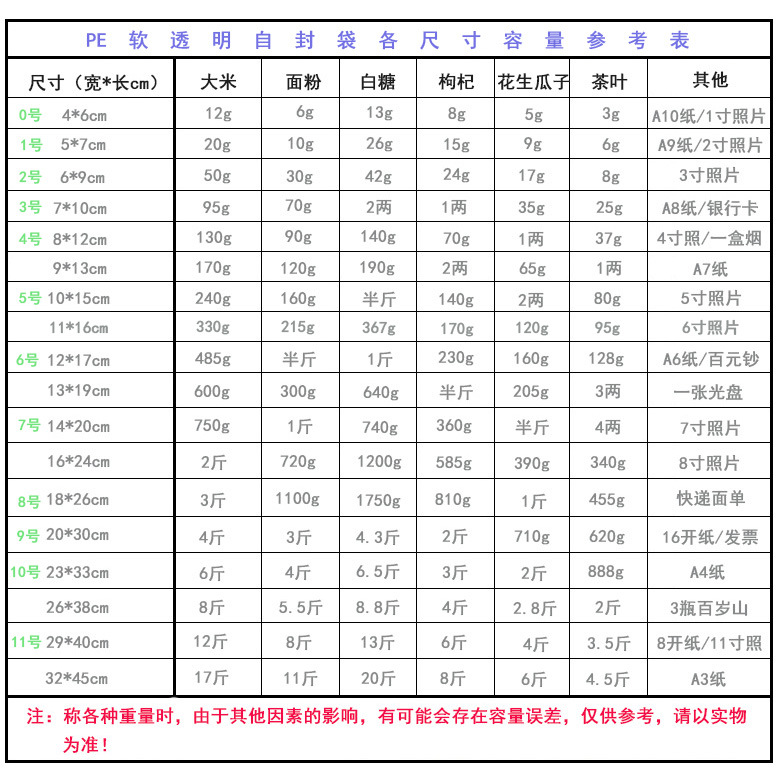 PE 软 透 明 自 封 袋 各 尺 寸 容 量 参 考 表

| 尺寸（宽*长cm） | 大米 | 面粉 | 白糖 | 枸杞 | 花生瓜子 | 茶叶 | 其他 |
|---|---|---|---|---|---|---|---|
| 0号 4*6cm | 12g | 6g | 13g | 8g | 5g | 3g | A10纸/1寸照片 |
| 1号 5*7cm | 20g | 10g | 26g | 15g | 9g | 6g | A9纸/2寸照片 |
| 2号 6*9cm | 50g | 30g | 42g | 24g | 17g | 8g | 3寸照片 |
| 3号 7*10cm | 95g | 70g | 2两 | 1两 | 35g | 25g | A8纸/银行卡 |
| 4号 8*12cm | 130g | 90g | 140g | 70g | 1两 | 37g | 4寸照/一盒烟 |
| 9*13cm | 170g | 120g | 190g | 2两 | 65g | 1两 | A7纸 |
| 5号 10*15cm | 240g | 160g | 半斤 | 140g | 2两 | 80g | 5寸照片 |
| 11*16cm | 330g | 215g | 367g | 170g | 120g | 95g | 6寸照片 |
| 6号 12*17cm | 485g | 半斤 | 1斤 | 230g | 160g | 128g | A6纸/百元钞 |
| 13*19cm | 600g | 300g | 640g | 半斤 | 205g | 3两 | 一张光盘 |
| 7号 14*20cm | 750g | 1斤 | 740g | 360g | 半斤 | 4两 | 7寸照片 |
| 16*24cm | 2斤 | 720g | 1200g | 585g | 390g | 340g | 8寸照片 |
| 8号 18*26cm | 3斤 | 1100g | 1750g | 810g | 1斤 | 455g | 快递面单 |
| 9号 20*30cm | 4斤 | 3斤 | 4.3斤 | 2斤 | 710g | 620g | 16开纸/发票 |
| 10号 23*33cm | 6斤 | 4斤 | 6.5斤 | 3斤 | 2斤 | 888g | A4纸 |
| 26*38cm | 8斤 | 5.5斤 | 8.8斤 | 4斤 | 2.8斤 | 2斤 | 3瓶百岁山 |
| 11号 29*40cm | 12斤 | 8斤 | 13斤 | 6斤 | 4斤 | 3.5斤 | 8开纸/11寸照 |
| 32*45cm | 17斤 | 11斤 | 20斤 | 8斤 | 6斤 | 4.5斤 | A3纸 |

注：称各种重量时，由于其他因素的影响，有可能会存在容量误差，仅供参考，请以实物为准！